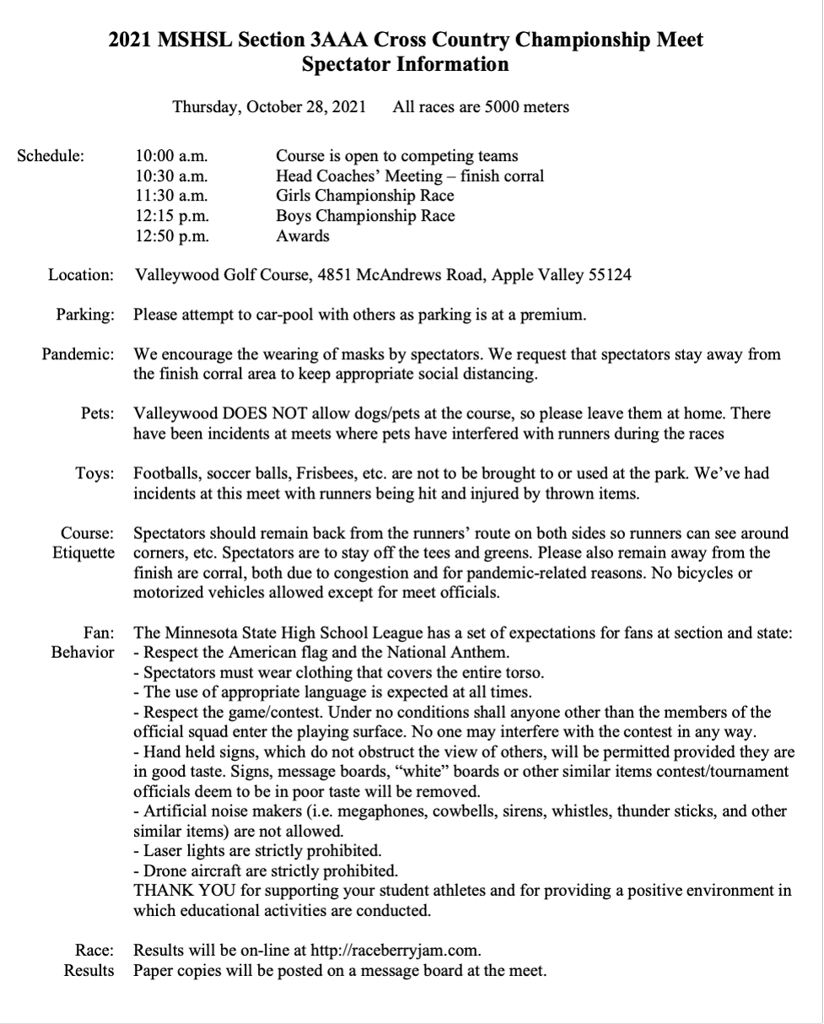 2021 MSHSL Section 3AAA Cross Country Championship Meet
Spectator Information

Thursday, October 28, 2021 All races are 5000 meters

Schedule:
10:00 a.m. Course is open to competing teams
10:30 a.m. Head Coaches' Meeting – finish corral
11:30 a.m. Girls Championship Race
12:15 p.m. Boys Championship Race
12:50 p.m. Awards

Location: Valleywood Golf Course, 4851 McAndrews Road, Apple Valley 55124

Parking: Please attempt to car-pool with others as parking is at a premium.

Pandemic: We encourage the wearing of masks by spectators. We request that spectators stay away from the finish corral area to keep appropriate social distancing.

Pets: Valleywood DOES NOT allow dogs/pets at the course, so please leave them at home. There have been incidents at meets where pets have interfered with runners during the races

Toys: Footballs, soccer balls, Frisbees, etc. are not to be brought to or used at the park. We've had incidents at this meet with runners being hit and injured by thrown items.

Course: Etiquette Spectators should remain back from the runners' route on both sides so runners can see around corners, etc. Spectators are to stay off the tees and greens. Please also remain away from the finish are corral, both due to congestion and for pandemic-related reasons. No bicycles or motorized vehicles allowed except for meet officials.

Fan: Behavior The Minnesota State High School League has a set of expectations for fans at section and state:
- Respect the American flag and the National Anthem.
- Spectators must wear clothing that covers the entire torso.
- The use of appropriate language is expected at all times.
- Respect the game/contest. Under no conditions shall anyone other than the members of the official squad enter the playing surface. No one may interfere with the contest in any way.
- Hand held signs, which do not obstruct the view of others, will be permitted provided they are in good taste. Signs, message boards, "white" boards or other similar items contest/tournament officials deem to be in poor taste will be removed.
- Artificial noise makers (i.e. megaphones, cowbells, sirens, whistles, thunder sticks, and other similar items) are not allowed.
- Laser lights are strictly prohibited.
- Drone aircraft are strictly prohibited.
THANK YOU for supporting your student athletes and for providing a positive environment in which educational activities are conducted.

Race: Results Results will be on-line at http://raceberryjam.com.
Paper copies will be posted on a message board at the meet.